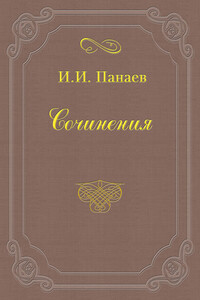 И.И. Панаев

Сочинения